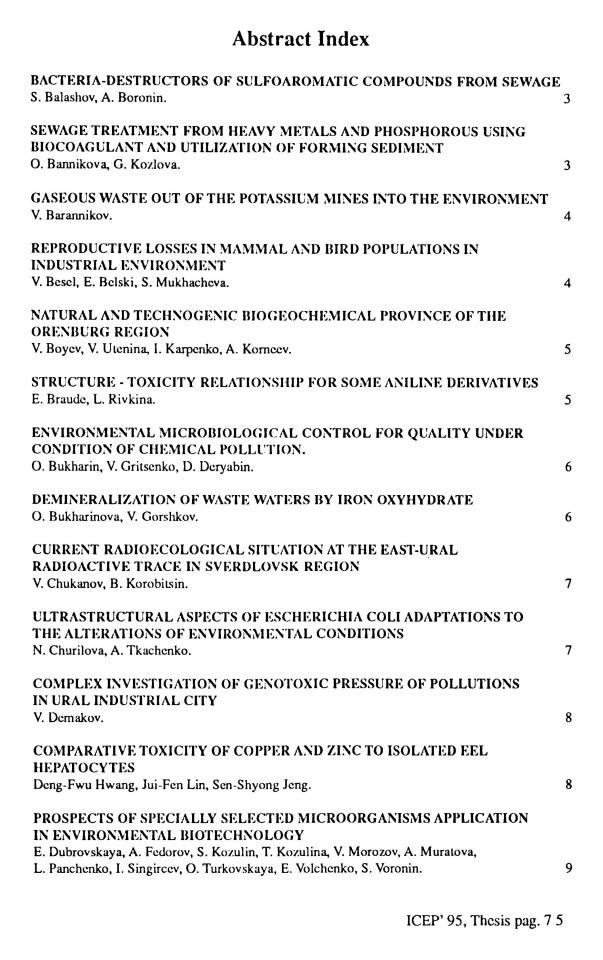 Abstract Index

BACTERIA-DESTRUCTORS OF SULFOAROMATIC COMPOUNDS FROM SEWAGE
S. Balashov, A. Boronin. 3

SEWAGE TREATMENT FROM HEAVY METALS AND PHOSPHOROUS USING BIOCOAGULANT AND UTILIZATION OF FORMING SEDIMENT
O. Bannikova, G. Kozlova. 3

GASEOUS WASTE OUT OF THE POTASSIUM MINES INTO THE ENVIRONMENT
V. Barannikov. 4

REPRODUCTIVE LOSSES IN MAMMAL AND BIRD POPULATIONS IN INDUSTRIAL ENVIRONMENT
V. Besel, E. Belski, S. Mukhacheva. 4

NATURAL AND TECHNOGENIC BIOGEOCHEMICAL PROVINCE OF THE ORENBURG REGION
V. Boyev, V. Utenina, I. Karpenko, A. Korneev. 5

STRUCTURE - TOXICITY RELATIONSHIP FOR SOME ANILINE DERIVATIVES
E. Braude, L. Rivkina. 5

ENVIRONMENTAL MICROBIOLOGICAL CONTROL FOR QUALITY UNDER CONDITION OF CHEMICAL POLLUTION.
O. Bukharin, V. Gritsenko, D. Deryabin. 6

DEMINERALIZATION OF WASTE WATERS BY IRON OXYHYDRATE
O. Bukharinova, V. Gorshkov. 6

CURRENT RADIOECOLOGICAL SITUATION AT THE EAST-URAL RADIOACTIVE TRACE IN SVERDLOVSK REGION
V. Chukanov, B. Korobitsin. 7

ULTRASTRUCTURAL ASPECTS OF ESCHERICHIA COLI ADAPTATIONS TO THE ALTERATIONS OF ENVIRONMENTAL CONDITIONS
N. Churilova, A. Tkachenko. 7

COMPLEX INVESTIGATION OF GENOTOXIC PRESSURE OF POLLUTIONS IN URAL INDUSTRIAL CITY
V. Demakov. 8

COMPARATIVE TOXICITY OF COPPER AND ZINC TO ISOLATED EEL HEPATOCYTES
Deng-Fwu Hwang, Jui-Fen Lin, Sen-Shyong Jeng. 8

PROSPECTS OF SPECIALLY SELECTED MICROORGANISMS APPLICATION IN ENVIRONMENTAL BIOTECHNOLOGY
E. Dubrovskaya, A. Fedorov, S. Kozulin, T. Kozulina, V. Morozov, A. Muratova, L. Panchenko, I. Singircev, O. Turkovskaya, E. Volchenko, S. Voronin. 9

ICEP' 95, Thesis pag. 7 5